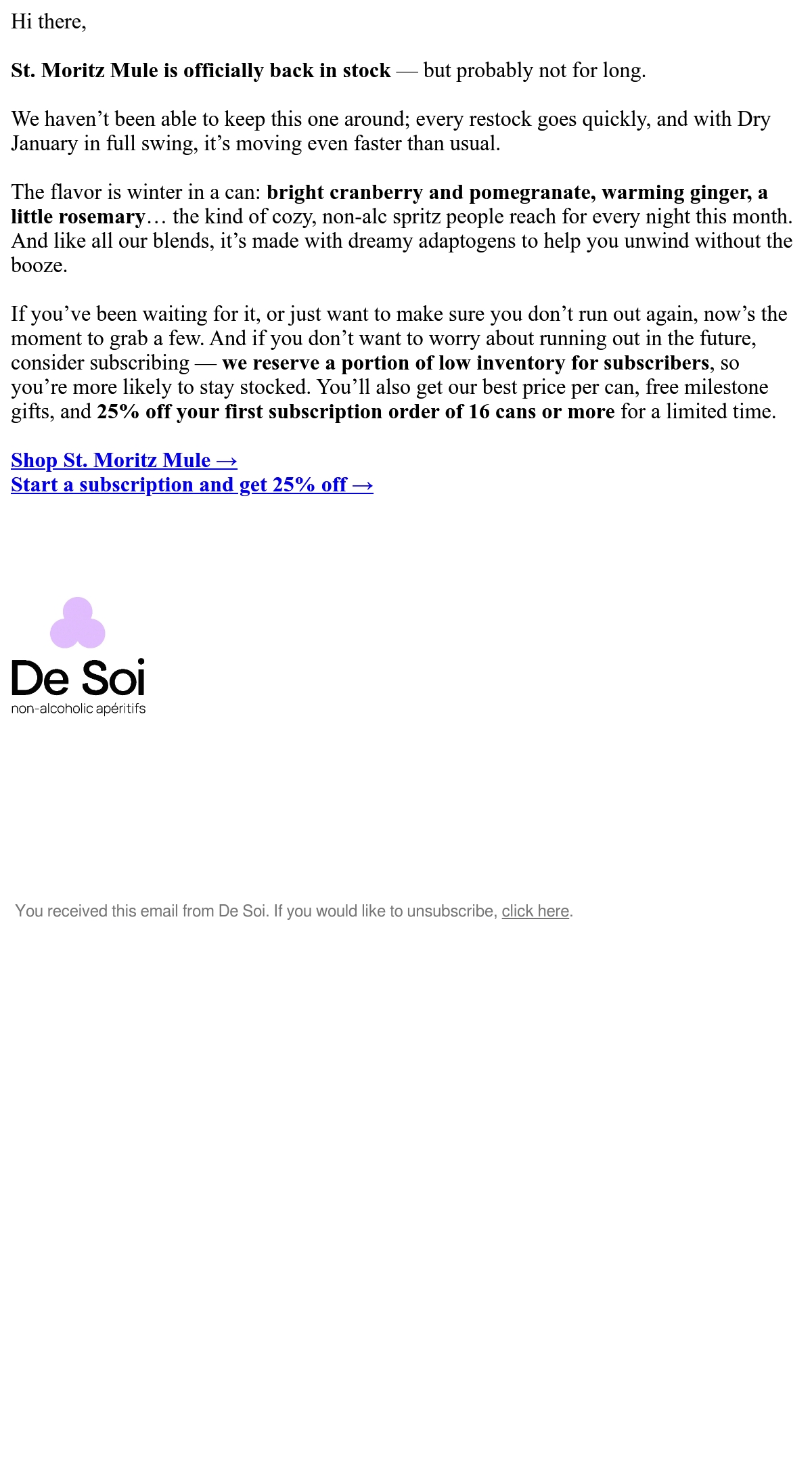 Hi there,

St. Moritz Mule is officially back in stock — but probably not for long.

We haven't been able to keep this one around; every restock goes quickly, and with Dry January in full swing, it's moving even faster than usual.

The flavor is winter in a can: bright cranberry and pomegranate, warming ginger, a little rosemary… the kind of cozy, non-alc spritz people reach for every night this month. And like all our blends, it's made with dreamy adaptogens to help you unwind without the booze.

If you've been waiting for it, or just want to make sure you don't run out again, now's the moment to grab a few. And if you don't want to worry about running out in the future, consider subscribing — we reserve a portion of low inventory for subscribers, so you're more likely to stay stocked. You'll also get our best price per can, free milestone gifts, and 25% off your first subscription order of 16 cans or more for a limited time.

Shop St. Moritz Mule →
Start a subscription and get 25% off →

De Soi
non-alcoholic apéritifs

You received this email from De Soi. If you would like to unsubscribe, click here.